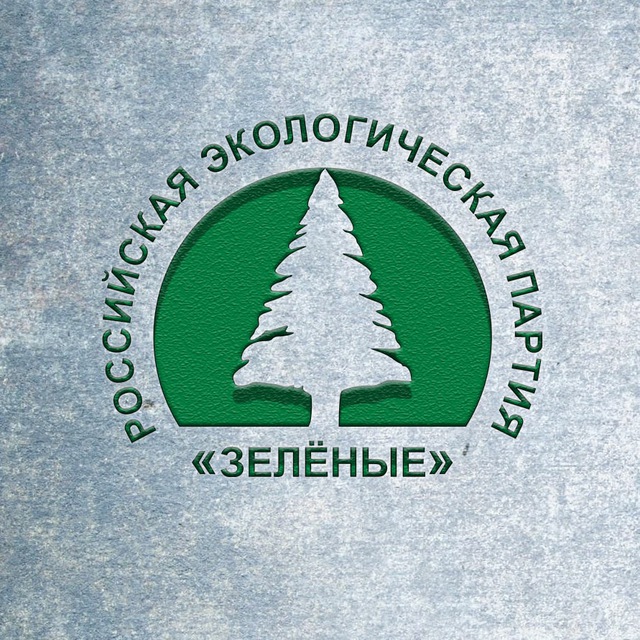 РОССИЙСКАЯ ЭКОЛОГИЧЕСКАЯ ПАРТИЯ
«ЗЕЛЁНЫЕ»